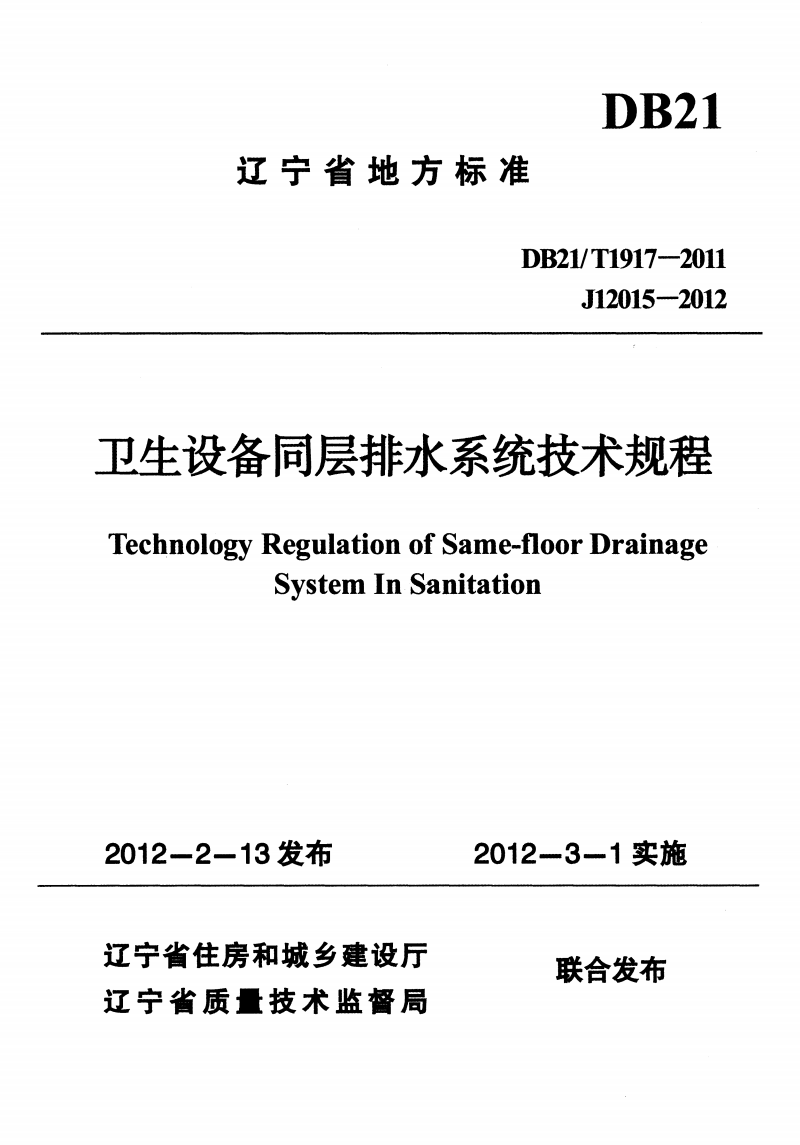 DB21

辽宁省地方标准

DB21/T1917—2011
J12015—2012

卫生设备同层排水系统技术规程

Technology Regulation of Same-floor Drainage System In Sanitation

2012—2—13发布　　2012—3—1实施

辽宁省住房和城乡建设厅
辽宁省质量技术监督局

联合发布